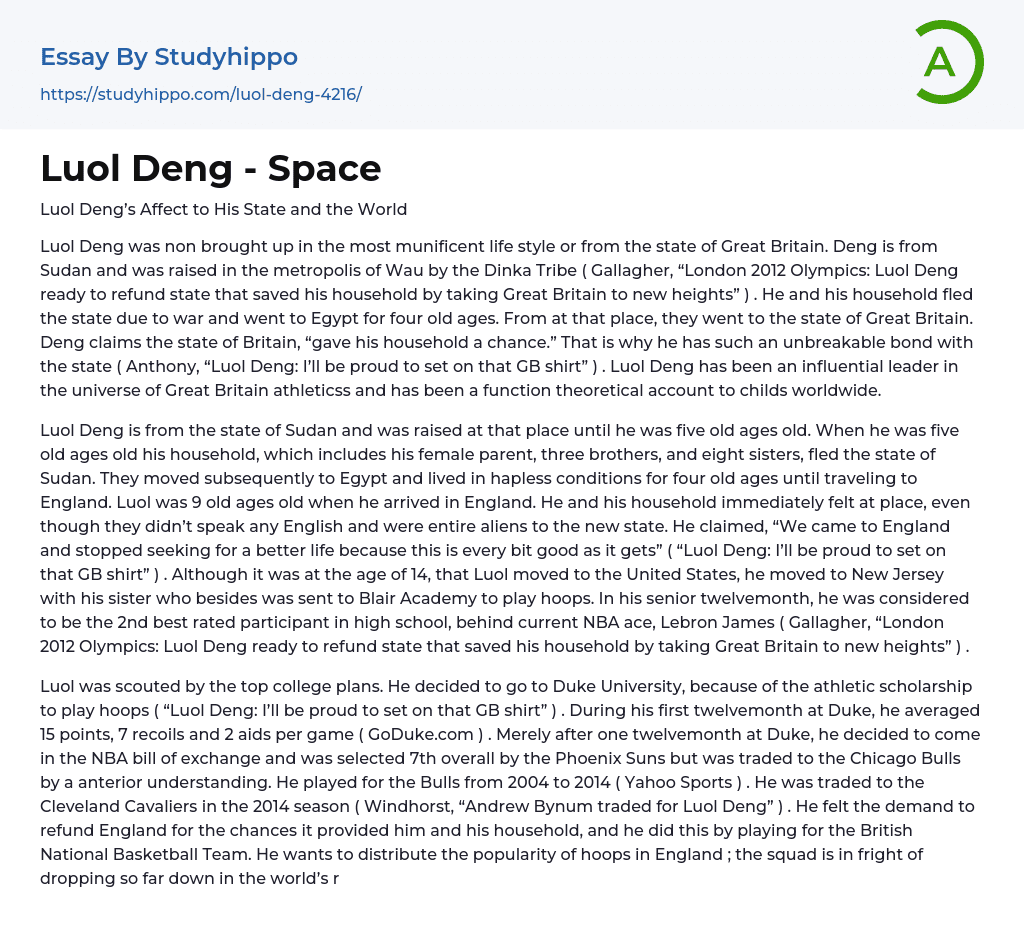 Essay By Studyhippo
https://studyhippo.com/luol-deng-4216/

A

Luol Deng - Space

Luol Deng's Affect to His State and the World

Luol Deng was non brought up in the most munificent life style or from the state of Great Britain. Deng is from Sudan and was raised in the metropolis of Wau by the Dinka Tribe ( Gallagher, "London 2012 Olympics: Luol Deng ready to refund state that saved his household by taking Great Britain to new heights" ) . He and his household fled the state due to war and went to Egypt for four old ages. From at that place, they went to the state of Great Britain. Deng claims the state of Britain, "gave his household a chance." That is why he has such an unbreakable bond with the state ( Anthony, "Luol Deng: I'll be proud to set on that GB shirt" ) . Luol Deng has been an influential leader in the universe of Great Britain athleticss and has been a function theoretical account to childs worldwide.

Luol Deng is from the state of Sudan and was raised at that place until he was five old ages old. When he was five old ages old his household, which includes his female parent, three brothers, and eight sisters, fled the state of Sudan. They moved subsequently to Egypt and lived in hapless conditions for four old ages until traveling to England. Luol was 9 old ages old when he arrived in England. He and his household immediately felt at place, even though they didn't speak any English and were entire aliens to the new state. He claimed, "We came to England and stopped seeking for a better life because this is every bit good as it gets" ( "Luol Deng: I'll be proud to set on that GB shirt" ) . Although it was at the age of 14, that Luol moved to the United States, he moved to New Jersey with his sister who besides was sent to Blair Academy to play hoops. In his senior twelvemonth, he was considered to be the 2nd best rated participant in high school, behind current NBA ace, Lebron James ( Gallagher, "London 2012 Olympics: Luol Deng ready to refund state that saved his household by taking Great Britain to new heights" ) .

Luol was scouted by the top college plans. He decided to go to Duke University, because of the athletic scholarship to play hoops ( "Luol Deng: I'll be proud to set on that GB shirt" ) . During his first twelvemonth at Duke, he averaged 15 points, 7 recoils and 2 aids per game ( GoDuke.com ) . Merely after one twelvemonth at Duke, he decided to come in the NBA bill of exchange and was selected 7th overall by the Phoenix Suns but was traded to the Chicago Bulls by a anterior understanding. He played for the Bulls from 2004 to 2014 ( Yahoo Sports ) . He was traded to the Cleveland Cavaliers in the 2014 season ( Windhorst, "Andrew Bynum traded for Luol Deng" ) . He felt the demand to refund England for the chances it provided him and his household, and he did this by playing for the British National Basketball Team. He wants to distribute the popularity of hoops in England ; the squad is in fright of dropping so far down in the world's r